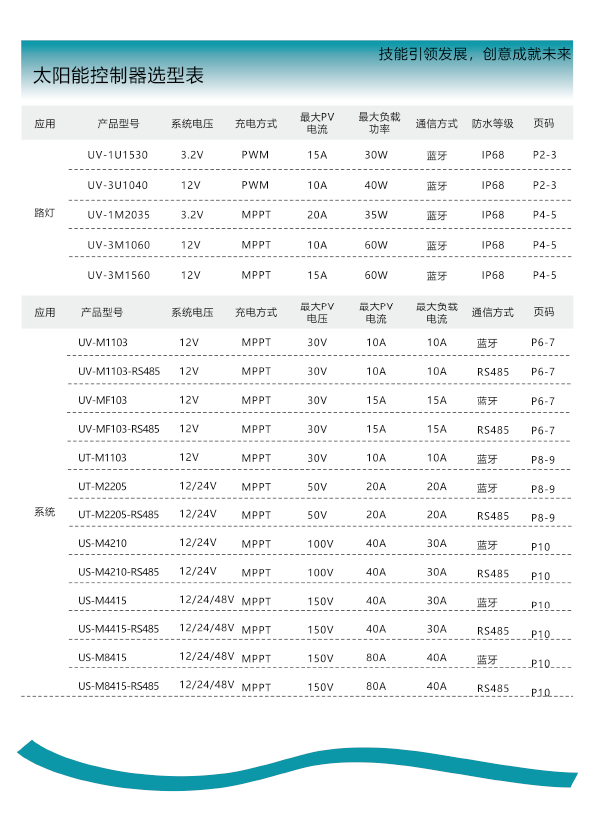 技能引领发展，创意成就未来

太阳能控制器选型表

| 应用 | 产品型号 | 系统电压 | 充电方式 | 最大PV电流 | 最大负载功率 | 通信方式 | 防水等级 | 页码 |
|---|---|---|---|---|---|---|---|---|
| 路灯 | UV-1U1530 | 3.2V | PWM | 15A | 30W | 蓝牙 | IP68 | P2-3 |
| | UV-3U1040 | 12V | PWM | 10A | 40W | 蓝牙 | IP68 | P2-3 |
| | UV-1M2035 | 3.2V | MPPT | 20A | 35W | 蓝牙 | IP68 | P4-5 |
| | UV-3M1060 | 12V | MPPT | 10A | 60W | 蓝牙 | IP68 | P4-5 |
| | UV-3M1560 | 12V | MPPT | 15A | 60W | 蓝牙 | IP68 | P4-5 |

| 应用 | 产品型号 | 系统电压 | 充电方式 | 最大PV电压 | 最大PV电流 | 最大负载电流 | 通信方式 | 页码 |
|---|---|---|---|---|---|---|---|---|
| 系统 | UV-M1103 | 12V | MPPT | 30V | 10A | 10A | 蓝牙 | P6-7 |
| | UV-M1103-RS485 | 12V | MPPT | 30V | 10A | 10A | RS485 | P6-7 |
| | UV-MF103 | 12V | MPPT | 30V | 15A | 15A | 蓝牙 | P6-7 |
| | UV-MF103-RS485 | 12V | MPPT | 30V | 15A | 15A | RS485 | P6-7 |
| | UT-M1103 | 12V | MPPT | 30V | 10A | 10A | 蓝牙 | P8-9 |
| | UT-M2205 | 12/24V | MPPT | 50V | 20A | 20A | 蓝牙 | P8-9 |
| | UT-M2205-RS485 | 12/24V | MPPT | 50V | 20A | 20A | RS485 | P8-9 |
| | US-M4210 | 12/24V | MPPT | 100V | 40A | 30A | 蓝牙 | P10 |
| | US-M4210-RS485 | 12/24V | MPPT | 100V | 40A | 30A | RS485 | P10 |
| | US-M4415 | 12/24/48V | MPPT | 150V | 40A | 30A | 蓝牙 | P10 |
| | US-M4415-RS485 | 12/24/48V | MPPT | 150V | 40A | 30A | RS485 | P10 |
| | US-M8415 | 12/24/48V | MPPT | 150V | 80A | 40A | 蓝牙 | P10 |
| | US-M8415-RS485 | 12/24/48V | MPPT | 150V | 80A | 40A | RS485 | P10 |